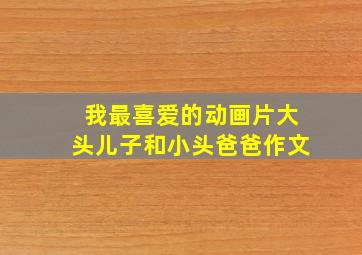 我最喜爱的动画片大头儿子和小头爸爸作文